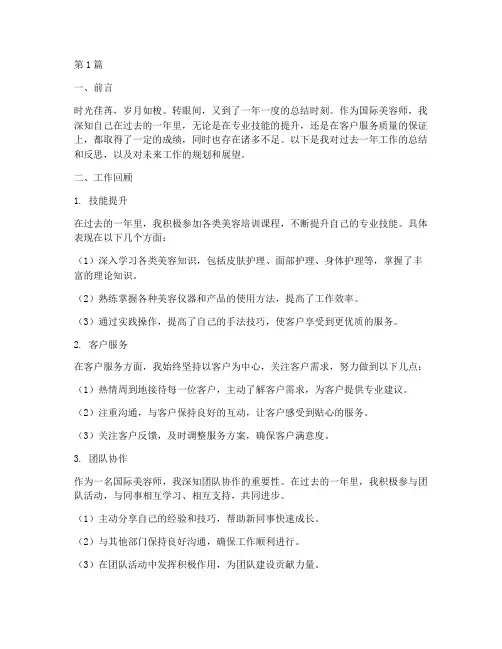 第1篇

一、前言

时光荏苒，岁月如梭。转眼间，又到了一年一度的总结时刻。作为国际美容师，我深知自己在过去的一年里，无论是在专业技能的提升，还是在客户服务质量的保证上，都取得了一定的成绩，同时也存在诸多不足。以下是我对过去一年工作的总结和反思，以及对未来工作的规划和展望。

二、工作回顾

1. 技能提升

在过去的一年里，我积极参加各类美容培训课程，不断提升自己的专业技能。具体表现在以下几个方面：

（1）深入学习各类美容知识，包括皮肤护理、面部护理、身体护理等，掌握了丰富的理论知识。

（2）熟练掌握各种美容仪器和产品的使用方法，提高了工作效率。

（3）通过实践操作，提高了自己的手法技巧，使客户享受到更优质的服务。

2. 客户服务

在客户服务方面，我始终坚持以客户为中心，关注客户需求，努力做到以下几点：

（1）热情周到地接待每一位客户，主动了解客户需求，为客户提供专业建议。

（2）注重沟通，与客户保持良好的互动，让客户感受到贴心的服务。

（3）关注客户反馈，及时调整服务方案，确保客户满意度。

3. 团队协作

作为一名国际美容师，我深知团队协作的重要性。在过去的一年里，我积极参与团队活动，与同事相互学习、相互支持，共同进步。

（1）主动分享自己的经验和技巧，帮助新同事快速成长。

（2）与其他部门保持良好沟通，确保工作顺利进行。

（3）在团队活动中发挥积极作用，为团队建设贡献力量。